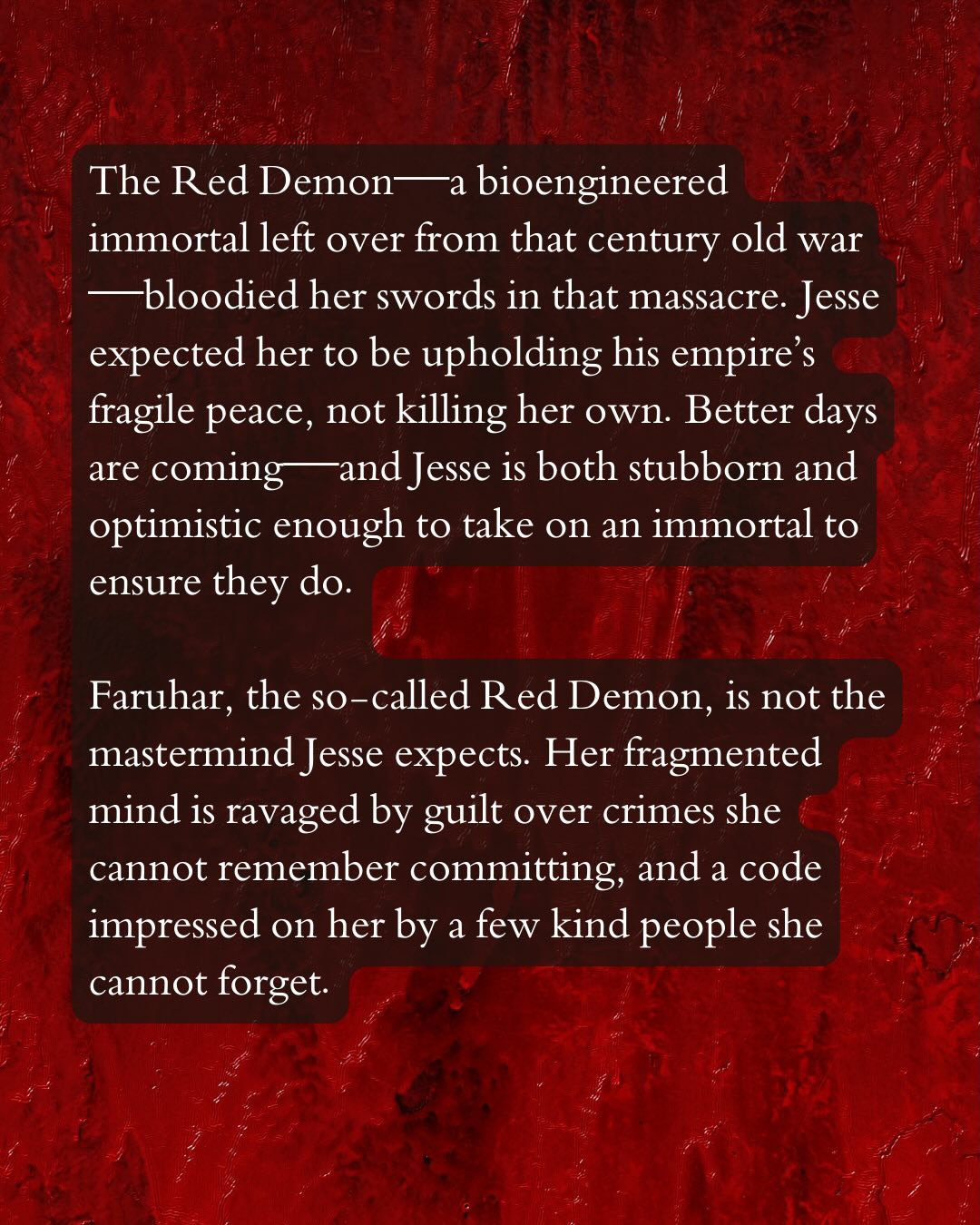 The Red Demon—a bioengineered immortal left over from that century old war—bloodied her swords in that massacre. Jesse expected her to be upholding his empire's fragile peace, not killing her own. Better days are coming—and Jesse is both stubborn and optimistic enough to take on an immortal to ensure they do.

Faruhar, the so-called Red Demon, is not the mastermind Jesse expects. Her fragmented mind is ravaged by guilt over crimes she cannot remember committing, and a code impressed on her by a few kind people she cannot forget.